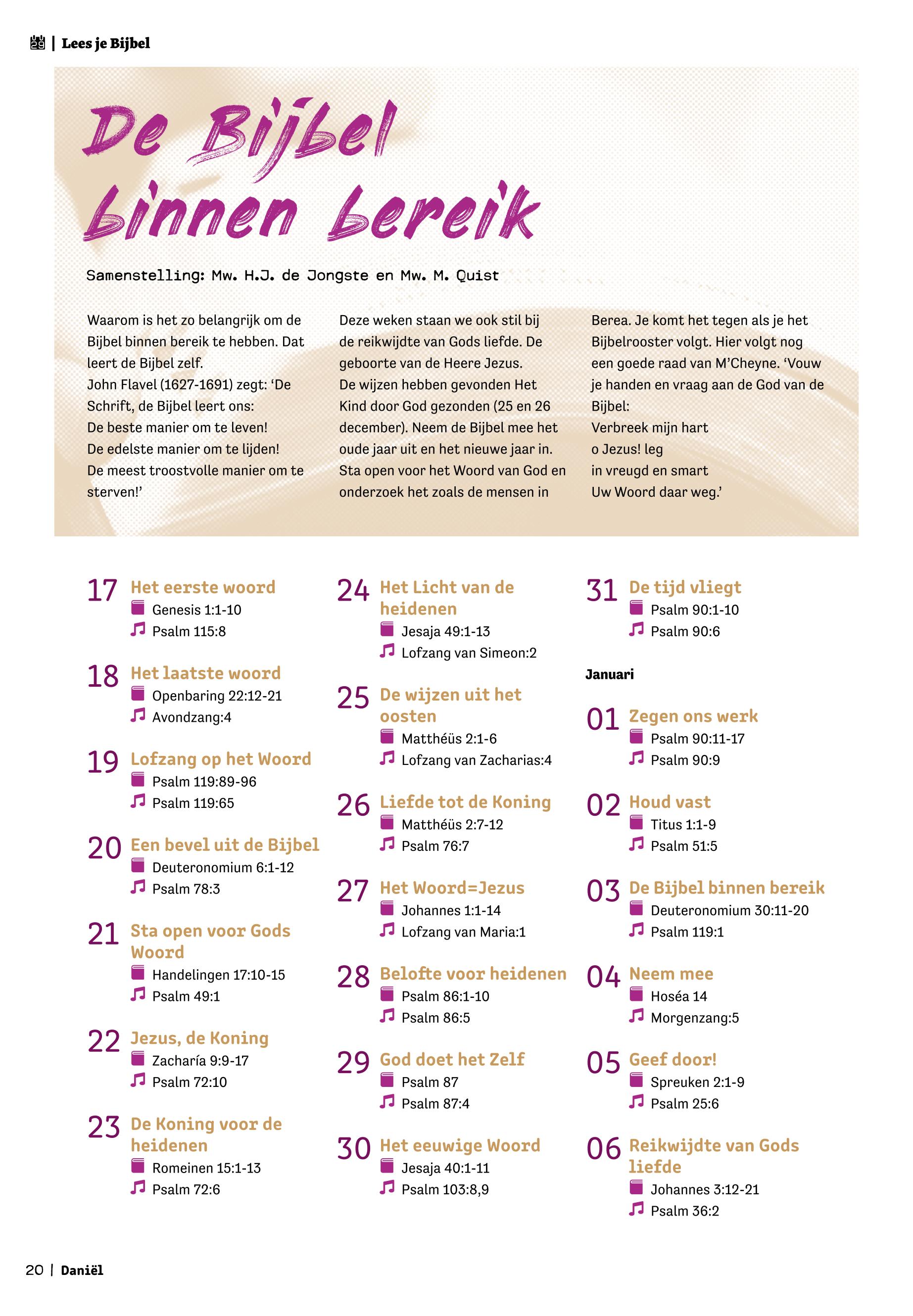 | Lees je Bijbel

De Bijbel binnen bereik

Samenstelling: Mw. H.J. de Jongste en Mw. M. Quist

Waarom is het zo belangrijk om de Bijbel binnen bereik te hebben. Dat leert de Bijbel zelf.
John Flavel (1627-1691) zegt: 'De Schrift, de Bijbel leert ons:
De beste manier om te leven!
De edelste manier om te lijden!
De meest troostvolle manier om te sterven!'

Deze weken staan we ook stil bij de reikwijdte van Gods liefde. De geboorte van de Heere Jezus.
De wijzen hebben gevonden Het Kind door God gezonden (25 en 26 december). Neem de Bijbel mee het oude jaar uit en het nieuwe jaar in. Sta open voor het Woord van God en onderzoek het zoals de mensen in

Berea. Je komt het tegen als je het Bijbelrooster volgt. Hier volgt nog een goede raad van M'Cheyne. 'Vouw je handen en vraag aan de God van de Bijbel:
Verbreek mijn hart
o Jezus! leg
in vreugd en smart
Uw Woord daar weg.'

17 Het eerste woord
Genesis 1:1-10
Psalm 115:8

18 Het laatste woord
Openbaring 22:12-21
Avondzang:4

19 Lofzang op het Woord
Psalm 119:89-96
Psalm 119:65

20 Een bevel uit de Bijbel
Deuteronomium 6:1-12
Psalm 78:3

21 Sta open voor Gods Woord
Handelingen 17:10-15
Psalm 49:1

22 Jezus, de Koning
Zacharía 9:9-17
Psalm 72:10

23 De Koning voor de heidenen
Romeinen 15:1-13
Psalm 72:6

24 Het Licht van de heidenen
Jesaja 49:1-13
Lofzang van Simeon:2

25 De wijzen uit het oosten
Matthéüs 2:1-6
Lofzang van Zacharias:4

26 Liefde tot de Koning
Matthéüs 2:7-12
Psalm 76:7

27 Het Woord=Jezus
Johannes 1:1-14
Lofzang van Maria:1

28 Belofte voor heidenen
Psalm 86:1-10
Psalm 86:5

29 God doet het Zelf
Psalm 87
Psalm 87:4

30 Het eeuwige Woord
Jesaja 40:1-11
Psalm 103:8,9

31 De tijd vliegt
Psalm 90:1-10
Psalm 90:6

Januari

01 Zegen ons werk
Psalm 90:11-17
Psalm 90:9

02 Houd vast
Titus 1:1-9
Psalm 51:5

03 De Bijbel binnen bereik
Deuteronomium 30:11-20
Psalm 119:1

04 Neem mee
Hoséa 14
Morgenzang:5

05 Geef door!
Spreuken 2:1-9
Psalm 25:6

06 Reikwijdte van Gods liefde
Johannes 3:12-21
Psalm 36:2

20 | Daniël